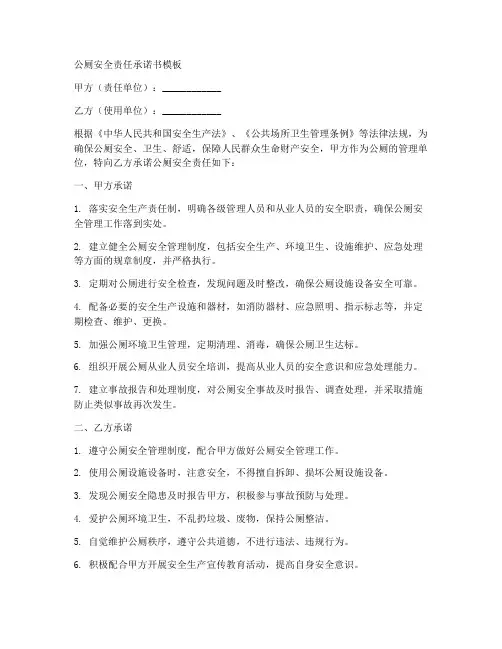 公厕安全责任承诺书模板

甲方（责任单位）：____________

乙方（使用单位）：____________

根据《中华人民共和国安全生产法》、《公共场所卫生管理条例》等法律法规，为确保公厕安全、卫生、舒适，保障人民群众生命财产安全，甲方作为公厕的管理单位，特向乙方承诺公厕安全责任如下：

一、甲方承诺

1. 落实安全生产责任制，明确各级管理人员和从业人员的安全职责，确保公厕安全管理工作落到实处。

2. 建立健全公厕安全管理制度，包括安全生产、环境卫生、设施维护、应急处理等方面的规章制度，并严格执行。

3. 定期对公厕进行安全检查，发现问题及时整改，确保公厕设施设备安全可靠。

4. 配备必要的安全生产设施和器材，如消防器材、应急照明、指示标志等，并定期检查、维护、更换。

5. 加强公厕环境卫生管理，定期清理、消毒，确保公厕卫生达标。

6. 组织开展公厕从业人员安全培训，提高从业人员的安全意识和应急处理能力。

7. 建立事故报告和处理制度，对公厕安全事故及时报告、调查处理，并采取措施防止类似事故再次发生。

二、乙方承诺

1. 遵守公厕安全管理制度，配合甲方做好公厕安全管理工作。

2. 使用公厕设施设备时，注意安全，不得擅自拆卸、损坏公厕设施设备。

3. 发现公厕安全隐患及时报告甲方，积极参与事故预防与处理。

4. 爱护公厕环境卫生，不乱扔垃圾、废物，保持公厕整洁。

5. 自觉维护公厕秩序，遵守公共道德，不进行违法、违规行为。

6. 积极配合甲方开展安全生产宣传教育活动，提高自身安全意识。